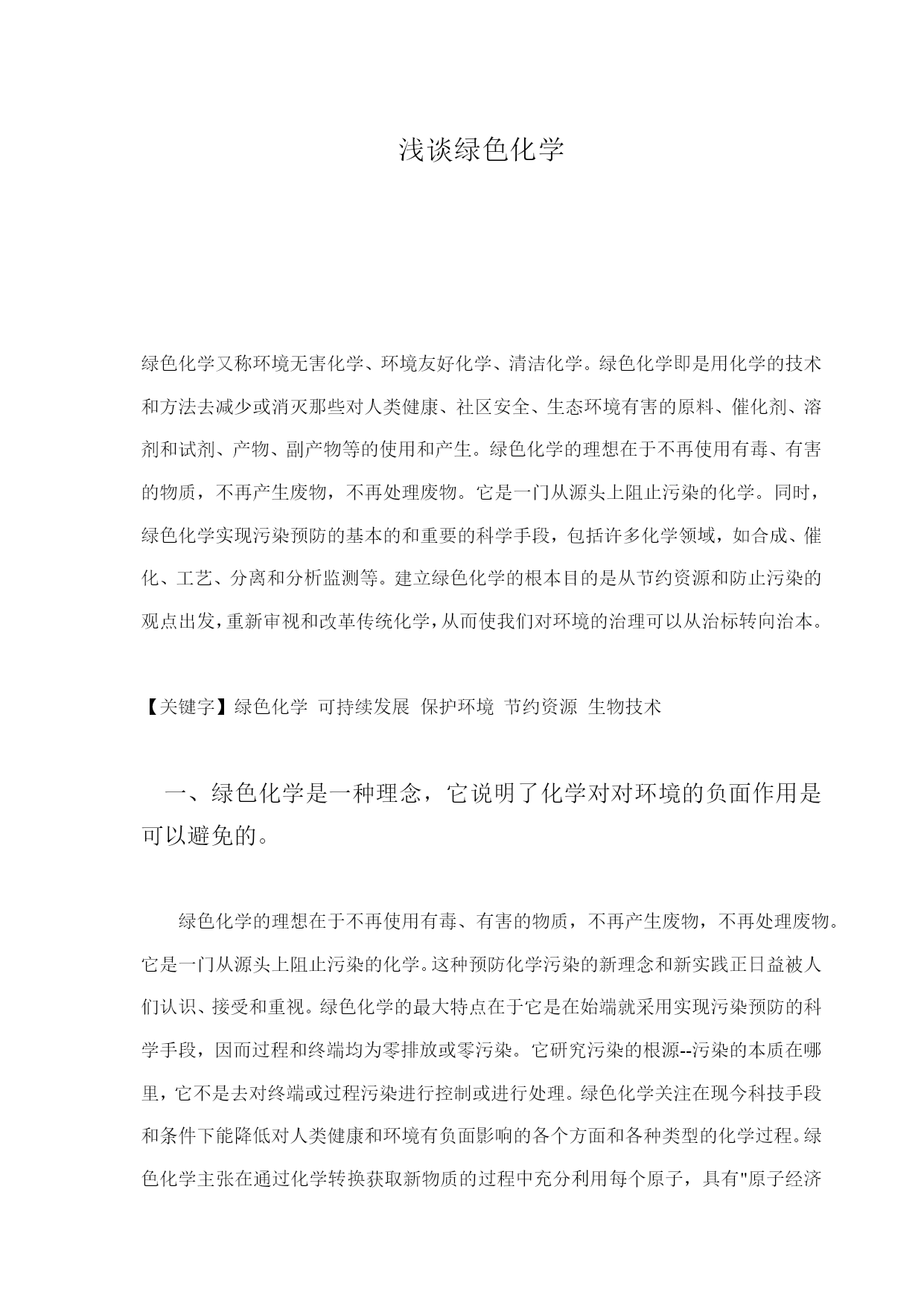 浅谈绿色化学

绿色化学又称环境无害化学、环境友好化学、清洁化学。绿色化学即是用化学的技术和方法去减少或消灭那些对人类健康、社区安全、生态环境有害的原料、催化剂、溶剂和试剂、产物、副产物等的使用和产生。绿色化学的理想在于不再使用有毒、有害的物质，不再产生废物，不再处理废物。它是一门从源头上阻止污染的化学。同时，绿色化学实现污染预防的基本的和重要的科学手段，包括许多化学领域，如合成、催化、工艺、分离和分析监测等。建立绿色化学的根本目的是从节约资源和防止污染的观点出发，重新审视和改革传统化学，从而使我们对环境的治理可以从治标转向治本。

【关键字】绿色化学 可持续发展 保护环境 节约资源 生物技术

一、绿色化学是一种理念，它说明了化学对对环境的负面作用是可以避免的。

绿色化学的理想在于不再使用有毒、有害的物质，不再产生废物，不再处理废物。它是一门从源头上阻止污染的化学。这种预防化学污染的新理念和新实践正日益被人们认识、接受和重视。绿色化学的最大特点在于它是在始端就采用实现污染预防的科学手段，因而过程和终端均为零排放或零污染。它研究污染的根源--污染的本质在哪里，它不是去对终端或过程污染进行控制或进行处理。绿色化学关注在现今科技手段和条件下能降低对人类健康和环境有负面影响的各个方面和各种类型的化学过程。绿色化学主张在通过化学转换获取新物质的过程中充分利用每个原子，具有"原子经济